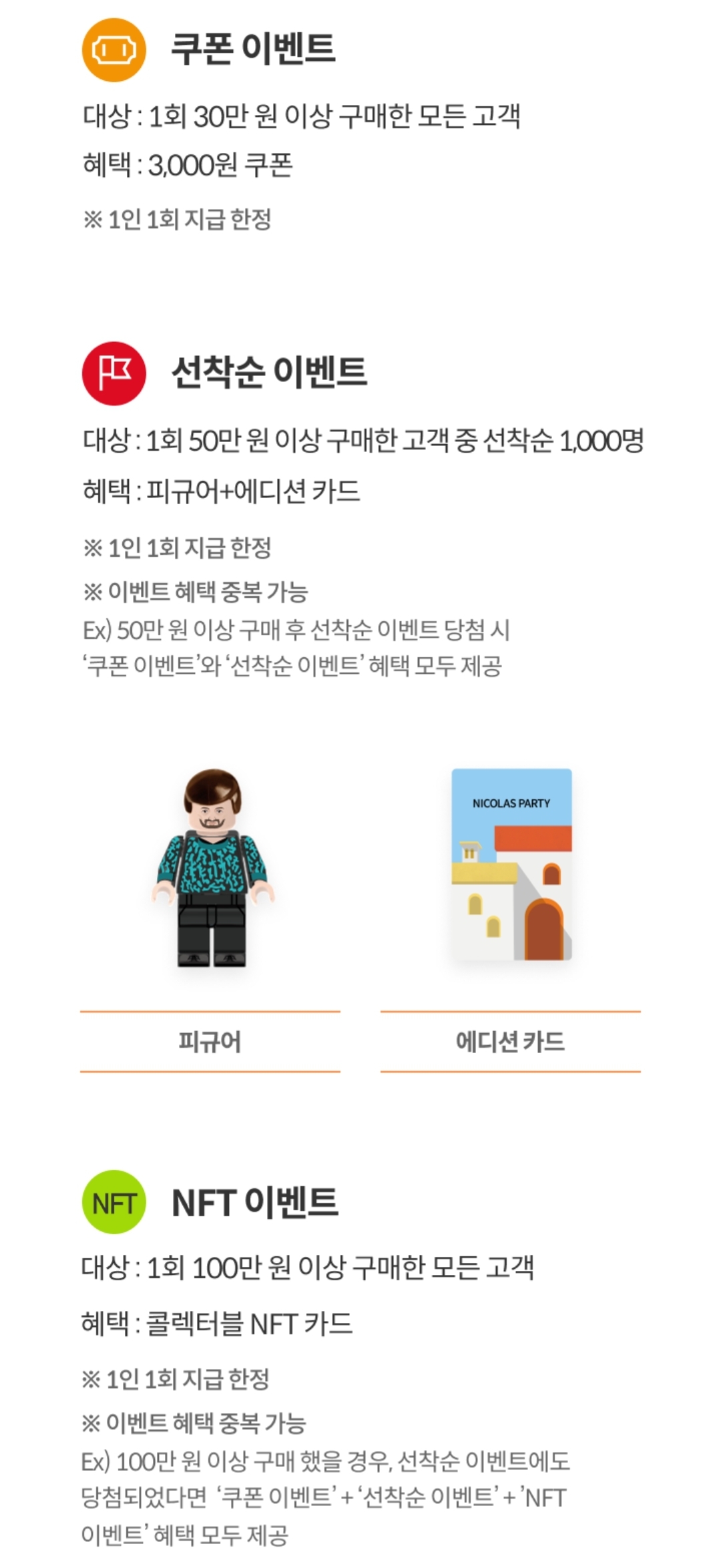 쿠폰 이벤트

대상 : 1회 30만 원 이상 구매한 모든 고객

혜택 : 3,000원 쿠폰

※ 1인 1회 지급 한정

선착순 이벤트

대상 : 1회 50만 원 이상 구매한 고객 중 선착순 1,000명

혜택 : 피규어+에디션 카드

※ 1인 1회 지급 한정

※ 이벤트 혜택 중복 가능
Ex) 50만 원 이상 구매 후 선착순 이벤트 당첨 시 '쿠폰 이벤트'와 '선착순 이벤트' 혜택 모두 제공

NICOLAS PARTY

피규어

에디션 카드

NFT

NFT 이벤트

대상 : 1회 100만 원 이상 구매한 모든 고객

혜택 : 콜렉터블 NFT 카드

※ 1인 1회 지급 한정

※ 이벤트 혜택 중복 가능
Ex) 100만 원 이상 구매 했을 경우, 선착순 이벤트에도 당첨되었다면 '쿠폰 이벤트' + '선착순 이벤트' + 'NFT 이벤트' 혜택 모두 제공